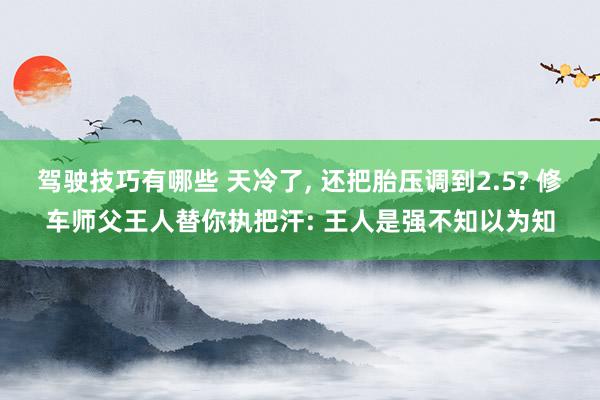 驾驶技巧有哪些 天冷了, 还把胎压调到2.5? 修车师父王人替你执把汗: 王人是强不知以为知